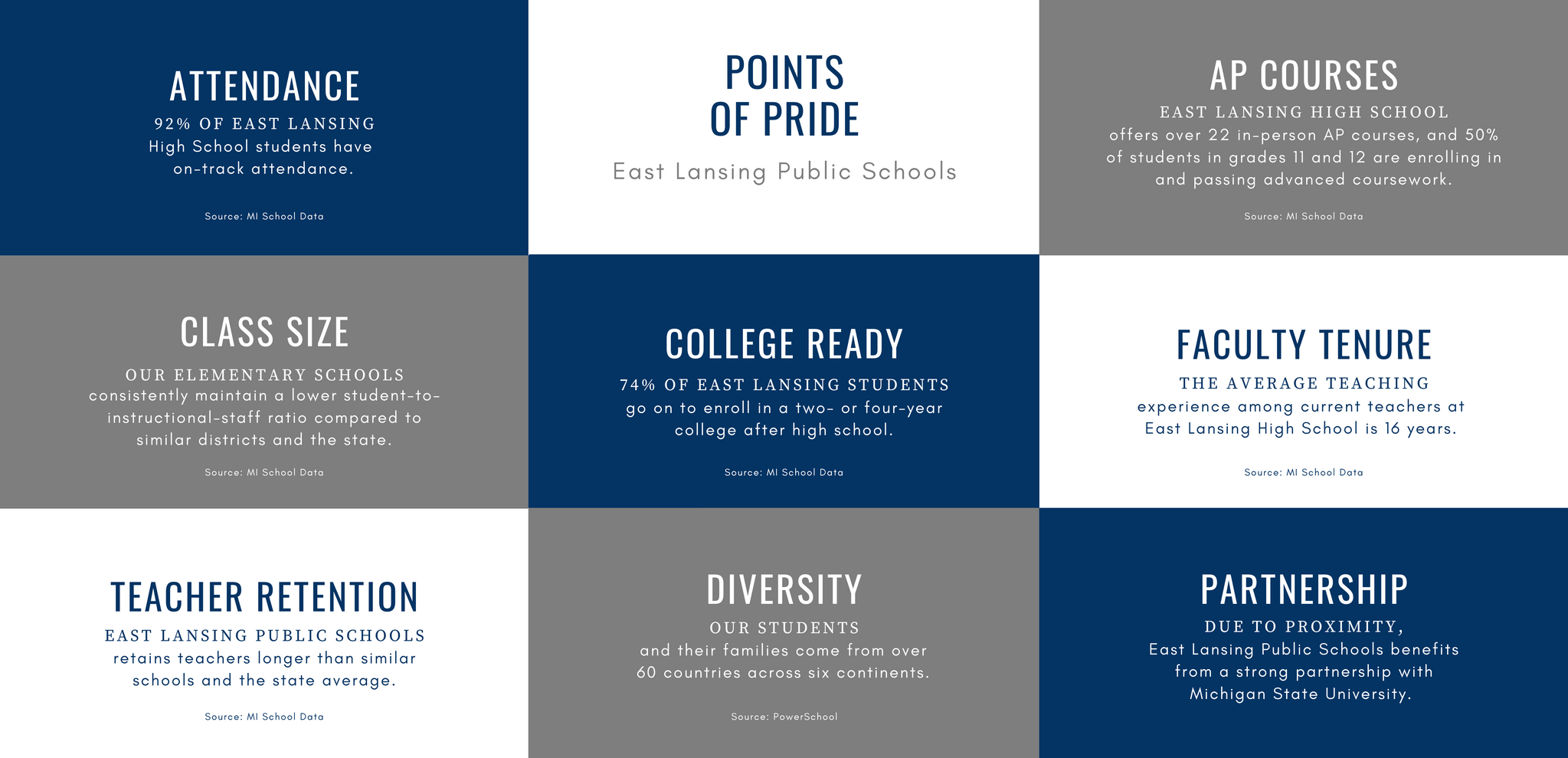 ATTENDANCE

92% OF EAST LANSING High School students have on-track attendance.

Source: MI School Data

POINTS OF PRIDE

East Lansing Public Schools

AP COURSES

EAST LANSING HIGH SCHOOL offers over 22 in-person AP courses, and 50% of students in grades 11 and 12 are enrolling in and passing advanced coursework.

Source: MI School Data

CLASS SIZE

OUR ELEMENTARY SCHOOLS consistently maintain a lower student-to-instructional-staff ratio compared to similar districts and the state.

Source: MI School Data

COLLEGE READY

74% OF EAST LANSING STUDENTS go on to enroll in a two- or four-year college after high school.

Source: MI School Data

FACULTY TENURE

THE AVERAGE TEACHING experience among current teachers at East Lansing High School is 16 years.

Source: MI School Data

TEACHER RETENTION

EAST LANSING PUBLIC SCHOOLS retains teachers longer than similar schools and the state average.

Source: MI School Data

DIVERSITY

OUR STUDENTS and their families come from over 60 countries across six continents.

Source: PowerSchool

PARTNERSHIP

DUE TO PROXIMITY, East Lansing Public Schools benefits from a strong partnership with Michigan State University.